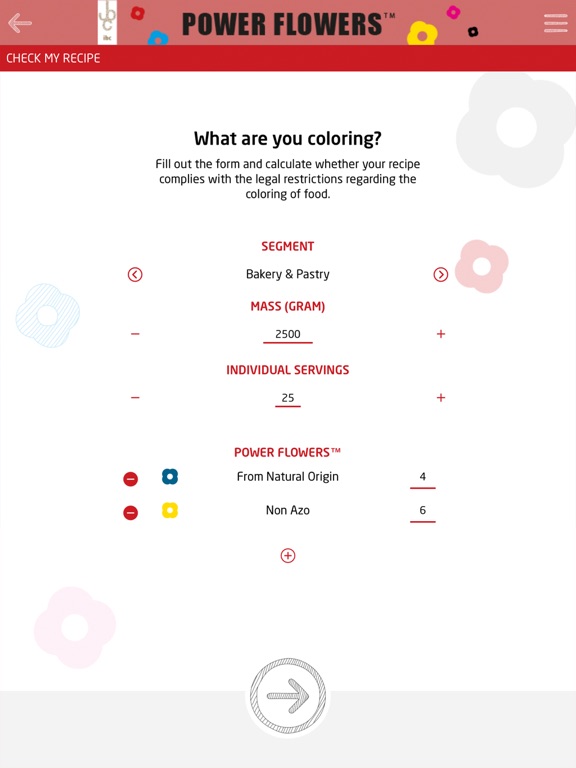 ibc

POWER FLOWERS™

CHECK MY RECIPE

What are you coloring?

Fill out the form and calculate whether your recipe complies with the legal restrictions regarding the coloring of food.

SEGMENT

Bakery & Pastry

MASS (GRAM)

−

2500

+

INDIVIDUAL SERVINGS

−

25

+

POWER FLOWERS™

From Natural Origin

4

Non Azo

6